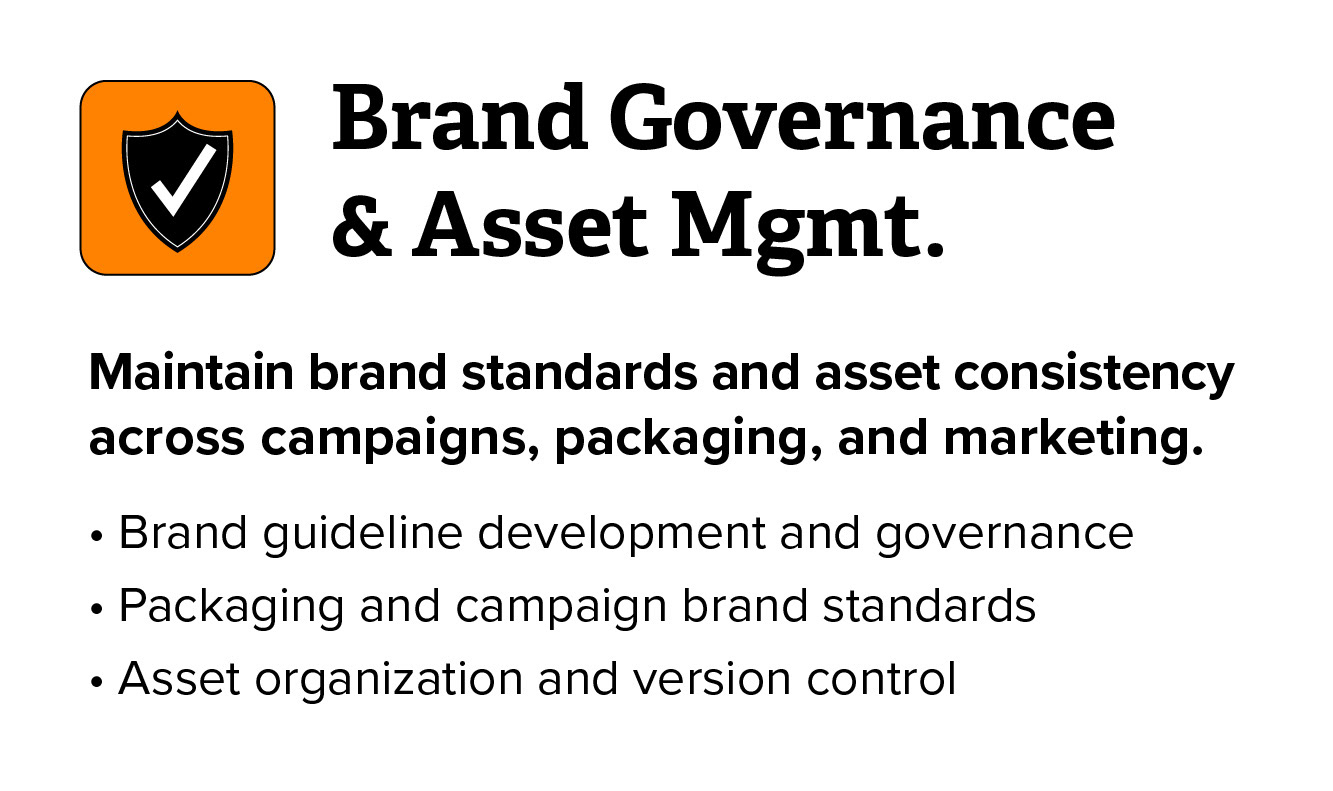 Brand Governance
& Asset Mgmt.

Maintain brand standards and asset consistency across campaigns, packaging, and marketing.

• Brand guideline development and governance
• Packaging and campaign brand standards
• Asset organization and version control